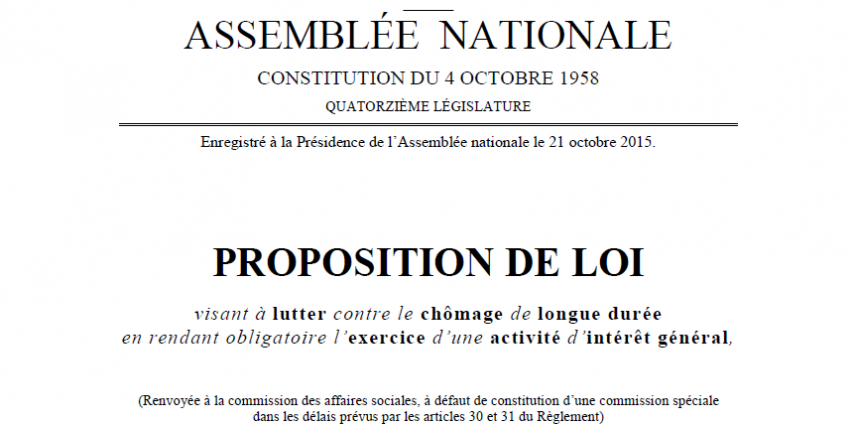 ASSEMBLÉE NATIONALE

CONSTITUTION DU 4 OCTOBRE 1958

QUATORZIÈME LÉGISLATURE

Enregistré à la Présidence de l'Assemblée nationale le 21 octobre 2015.

PROPOSITION DE LOI

visant à lutter contre le chômage de longue durée en rendant obligatoire l'exercice d'une activité d'intérêt général,

(Renvoyée à la commission des affaires sociales, à défaut de constitution d'une commission spéciale dans les délais prévus par les articles 30 et 31 du Règlement)